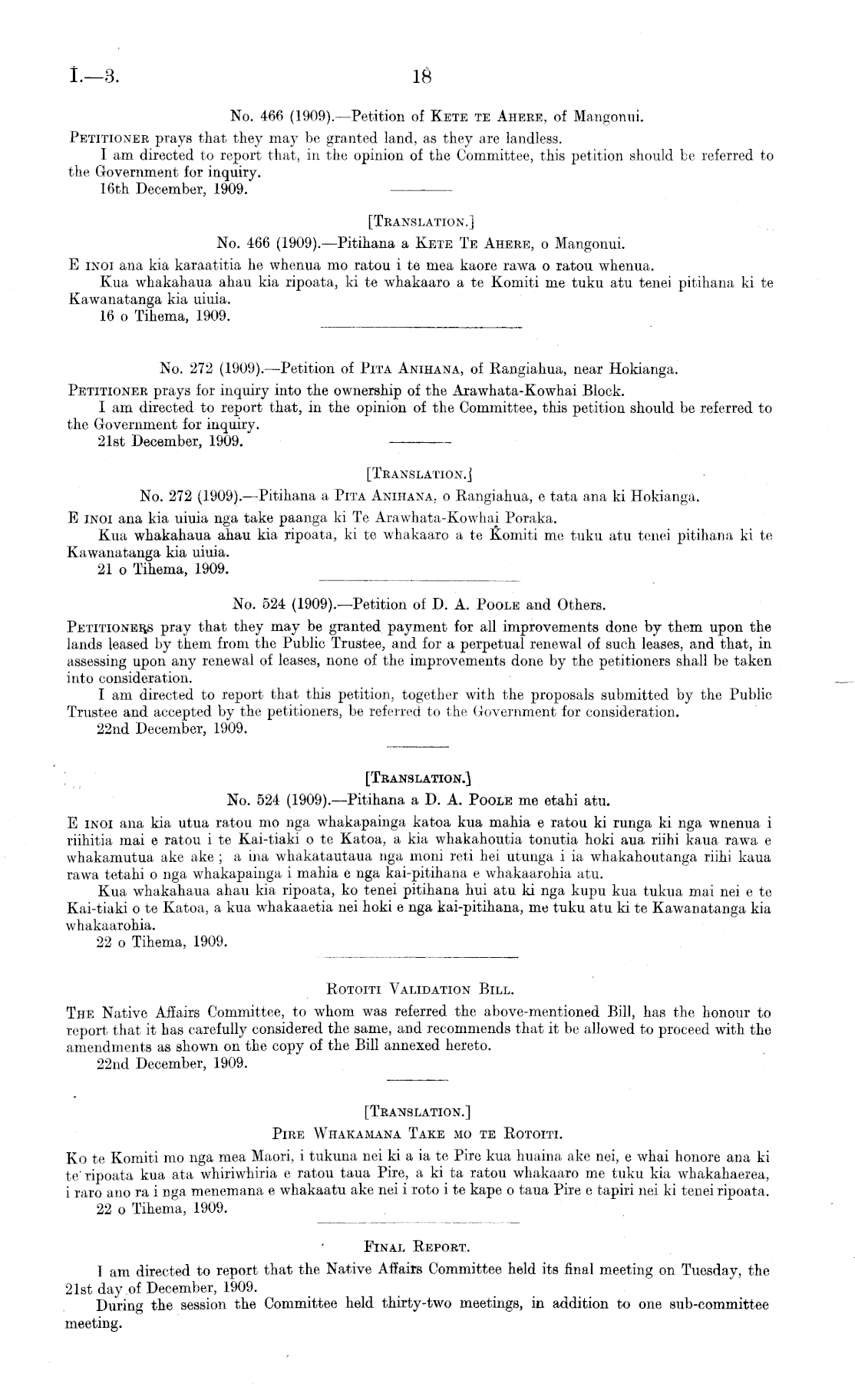 I.—3. 18

No. 466 (1909).—Petition of Kete te Ahere, of Mangonui.

Petitioner prays that they may be granted land, as they are landless.

I am directed to report that, in the opinion of the Committee, this petition should be referred to the Government for inquiry.

16th December, 1909.

[Translation.]

No. 466 (1909).—Pitihana a Kete Te Ahere, o Mangonui.

E inoi ana kia karaatitia he whenua mo ratou i te mea kaore rawa o ratou whenua.

Kua whakahaua ahau kia ripoata, ki te whakaaro a te Komiti me tuku atu tenei pitihana ki te Kawanatanga kia uiuia.

16 o Tihema, 1909.

No. 272 (1909).—Petition of Pita Anihana, of Rangiahua, near Hokianga.

Petitioner prays for inquiry into the ownership of the Arawhata-Kowhai Block.

I am directed to report that, in the opinion of the Committee, this petition should be referred to the Government for inquiry.

21st December, 1909.

[Translation.]

No. 272 (1909).—Pitihana a Pita Anihana, o Rangiahua, e tata ana ki Hokianga.

E inoi ana kia uiuia nga take paanga ki Te Arawhata-Kowhai Poraka.

Kua whakahaua ahau kia ripoata, ki te whakaaro a te Komiti me tuku atu tenei pitihana ki te Kawanatanga kia uiuia.

21 o Tihema, 1909.

No. 524 (1909).—Petition of D. A. Poole and Others.

Petitioners pray that they may be granted payment for all improvements done by them upon the lands leased by them from the Public Trustee, and for a perpetual renewal of such leases, and that, in assessing upon any renewal of leases, none of the improvements done by the petitioners shall be taken into consideration.

I am directed to report that this petition, together with the proposals submitted by the Public Trustee and accepted by the petitioners, be referred to the Government for consideration.

22nd December, 1909.

[Translation.]

No. 524 (1909).—Pitihana a D. A. Poole me etahi atu.

E inoi ana kia utua ratou mo nga whakapainga katoa kua mahia e ratou ki runga ki nga wnenua i riihitia mai e ratou i te Kai-tiaki o te Katoa, a kia whakahoutia tonutia hoki aua riihi kaua rawa e whakamutua ake ake; a ina whakatautaua nga moni reti hei utunga i ia whakahoutanga riihi kaua rawa tetahi o nga whakapainga i mahia e nga kai-pitihana e whakaarohia atu.

Kua whakahaua ahau kia ripoata, ko tenei pitihana hui atu ki nga kupu kua tukua mai nei e te Kai-tiaki o te Katoa, a kua whakaaetia nei hoki e nga kai-pitihana, me tuku atu ki te Kawanatanga kia whakaarohia.

22 o Tihema, 1909.

Rotoiti Validation Bill.

The Native Affairs Committee, to whom was referred the above-mentioned Bill, has the honour to report that it has carefully considered the same, and recommends that it be allowed to proceed with the amendments as shown on the copy of the Bill annexed hereto.

22nd December, 1909.

[Translation.]

Pire Whakamana Take mo te Rotoiti.

Ko te Komiti mo nga mea Maori, i tukuna nei ki a ia te Pire kua huaina ake nei, e whai honore ana ki te ripoata kua ata whiriwhiria e ratou taua Pire, a ki ta ratou whakaaro me tuku kia whakahaerea, i raro ano ra i nga menemana e whakaatu ake nei i roto i te kape o taua Pire e tapiri nei ki tenei ripoata.

22 o Tihema, 1909.

Final Report.

I am directed to report that the Native Affairs Committee held its final meeting on Tuesday, the 21st day of December, 1909.

During the session the Committee held thirty-two meetings, in addition to one sub-committee meeting.